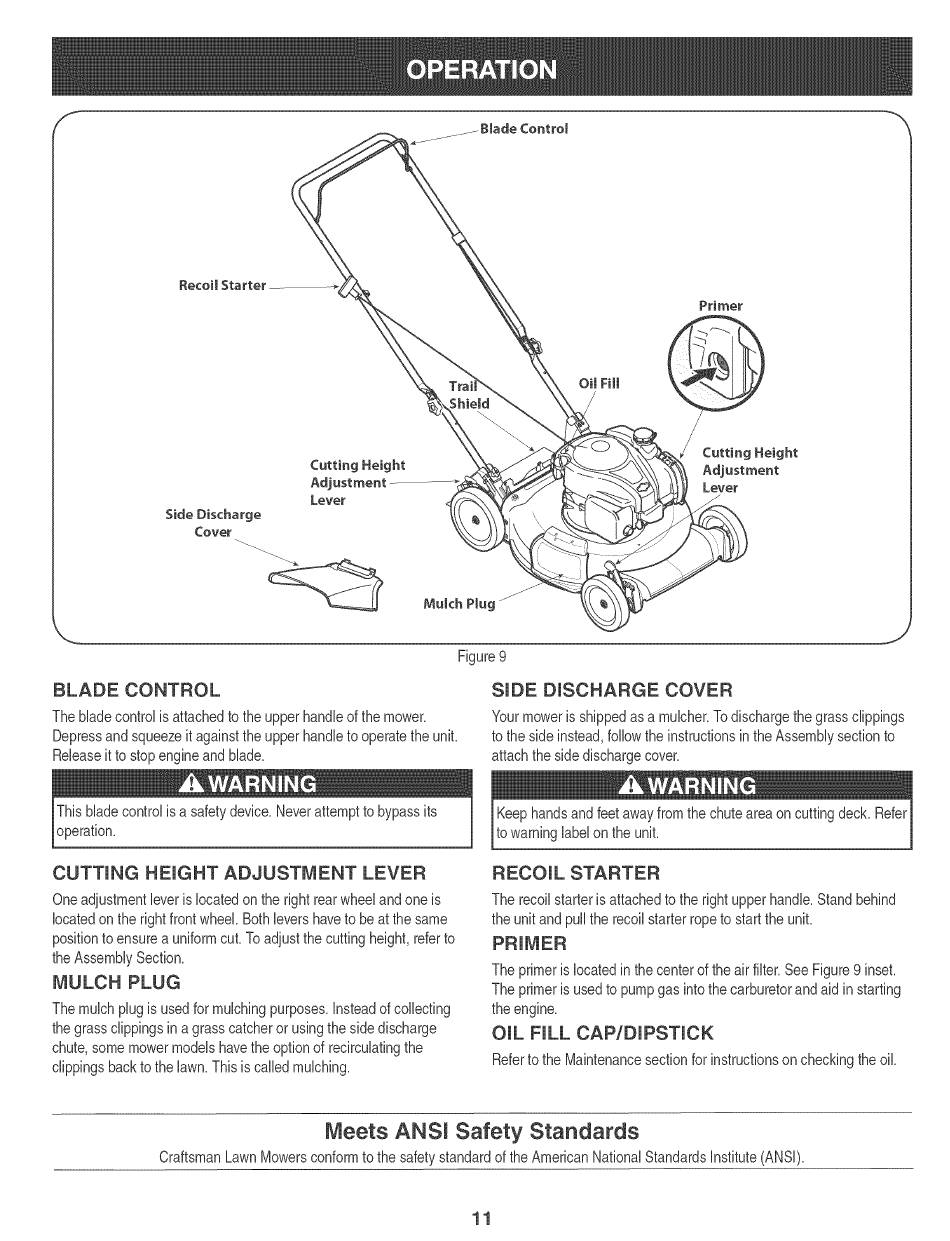 OPERATION

Blade Control

Recoil Starter

Primer

Trail Shield

Oil Fill

Cutting Height Adjustment Lever

Cutting Height Adjustment Lever

Side Discharge Cover

Mulch Plug

Figure 9

BLADE CONTROL

The blade control is attached to the upper handle of the mower. Depress and squeeze it against the upper handle to operate the unit. Release it to stop engine and blade.

WARNING

This blade control is a safety device. Never attempt to bypass its operation.

CUTTING HEIGHT ADJUSTMENT LEVER

One adjustment lever is located on the right rear wheel and one is located on the right front wheel. Both levers have to be at the same position to ensure a uniform cut. To adjust the cutting height, refer to the Assembly Section.

MULCH PLUG

The mulch plug is used for mulching purposes. Instead of collecting the grass clippings in a grass catcher or using the side discharge chute, some mower models have the option of recirculating the clippings back to the lawn. This is called mulching.

SIDE DISCHARGE COVER

Your mower is shipped as a mulcher. To discharge the grass clippings to the side instead, follow the instructions in the Assembly section to attach the side discharge cover.

WARNING

Keep hands and feet away from the chute area on cutting deck. Refer to warning label on the unit.

RECOIL STARTER

The recoil starter is attached to the right upper handle. Stand behind the unit and pull the recoil starter rope to start the unit.

PRIMER

The primer is located in the center of the air filter. See Figure 9 inset. The primer is used to pump gas into the carburetor and aid in starting the engine.

OIL FILL CAP/DIPSTICK

Refer to the Maintenance section for instructions on checking the oil.

Meets ANSI Safety Standards

Craftsman Lawn Mowers conform to the safety standard of the American National Standards Institute (ANSI).

11